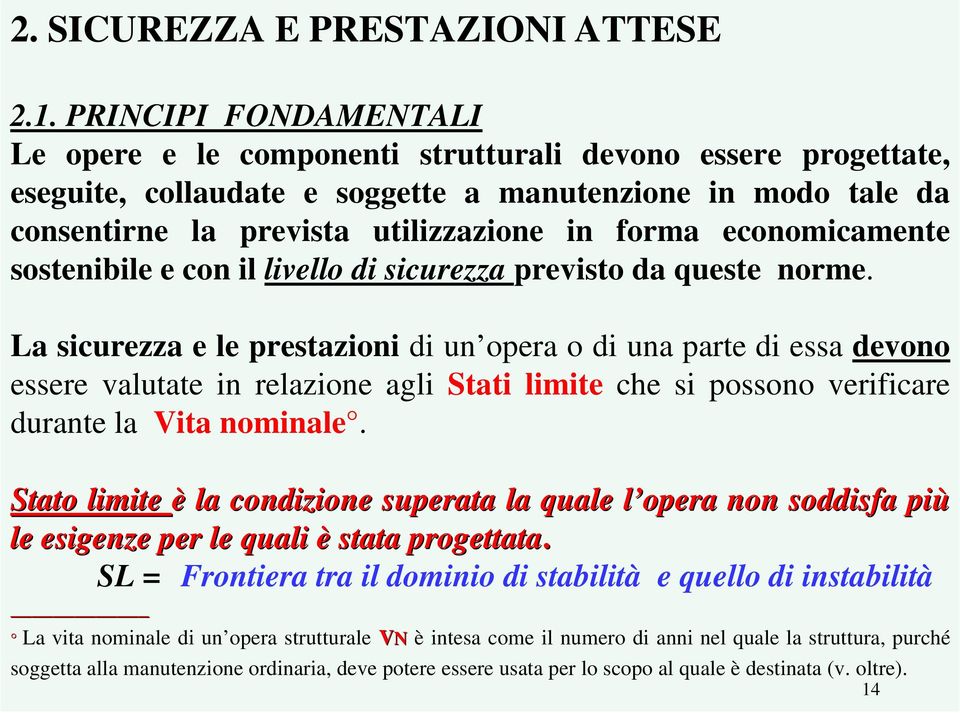 2. SICUREZZA E PRESTAZIONI ATTESE

2.1. PRINCIPI FONDAMENTALI
Le opere e le componenti strutturali devono essere progettate, eseguite, collaudate e soggette a manutenzione in modo tale da consentirne la prevista utilizzazione in forma economicamente sostenibile e con il livello di sicurezza previsto da queste norme.

La sicurezza e le prestazioni di un'opera o di una parte di essa devono essere valutate in relazione agli Stati limite che si possono verificare durante la Vita nominale°.

Stato limite è la condizione superata la quale l'opera non soddisfa più le esigenze per le quali è stata progettata.
SL = Frontiera tra il dominio di stabilità e quello di instabilità

° La vita nominale di un'opera strutturale VN è intesa come il numero di anni nel quale la struttura, purché soggetta alla manutenzione ordinaria, deve potere essere usata per lo scopo al quale è destinata (v. oltre).
14